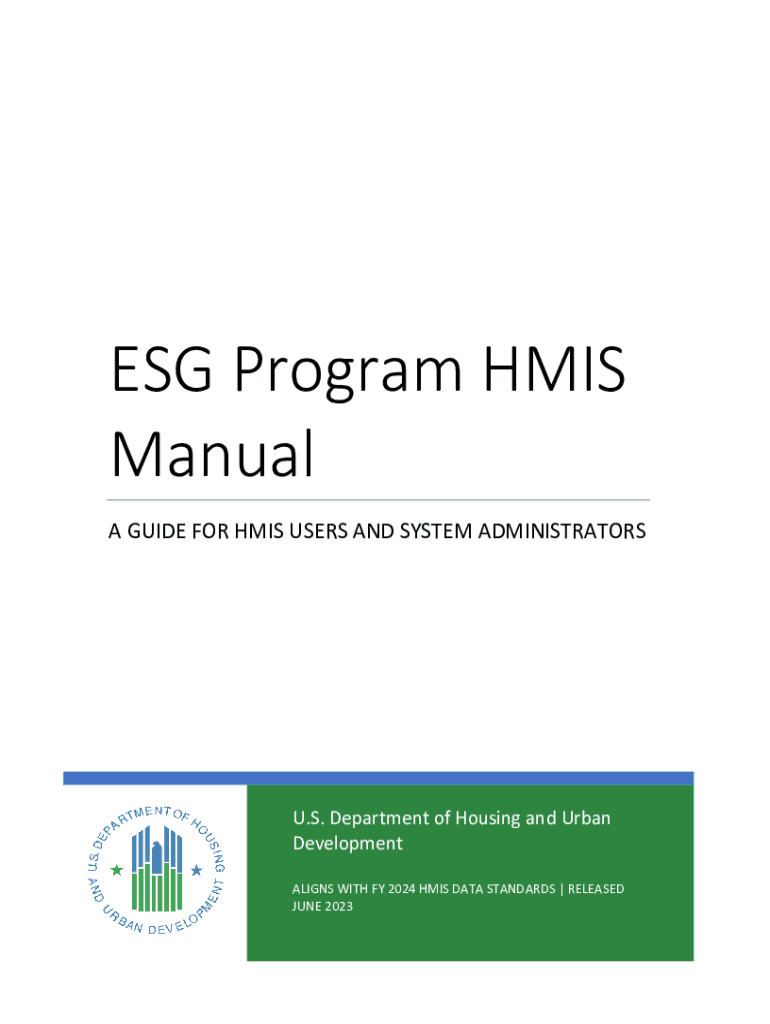 ESG Program HMIS Manual

A GUIDE FOR HMIS USERS AND SYSTEM ADMINISTRATORS

U.S. DEPARTMENT OF HOUSING AND URBAN DEVELOPMENT

U.S. Department of Housing and Urban Development

ALIGNS WITH FY 2024 HMIS DATA STANDARDS | RELEASED JUNE 2023